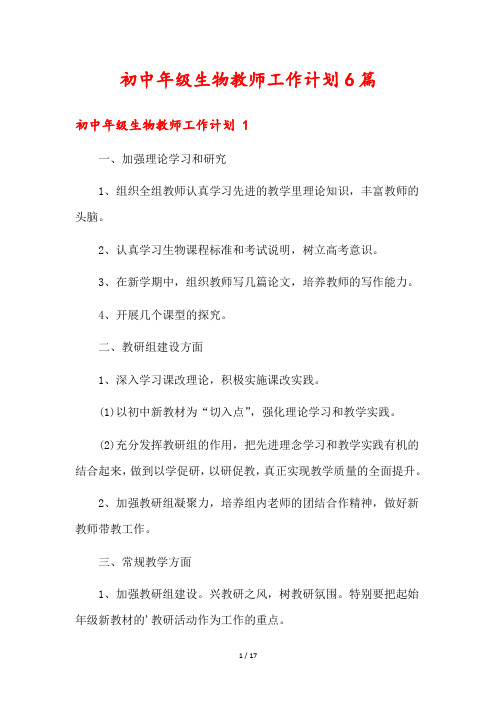 初中年级生物教师工作计划6篇

初中年级生物教师工作计划 1

一、加强理论学习和研究

1、组织全组教师认真学习先进的教学里理论知识，丰富教师的头脑。

2、认真学习生物课程标准和考试说明，树立高考意识。

3、在新学期中，组织教师写几篇论文，培养教师的写作能力。

4、开展几个课型的探究。

二、教研组建设方面

1、深入学习课改理论，积极实施课改实践。

(1)以初中新教材为“切入点”，强化理论学习和教学实践。

(2)充分发挥教研组的作用，把先进理念学习和教学实践有机的结合起来，做到以学促研，以研促教，真正实现教学质量的全面提升。

2、加强教研组凝聚力，培养组内老师的团结合作精神，做好新教师带教工作。

三、常规教学方面

1、加强教研组建设。兴教研之风，树教研氛围。特别要把起始年级新教材的’教研活动作为工作的重点。

1 / 17